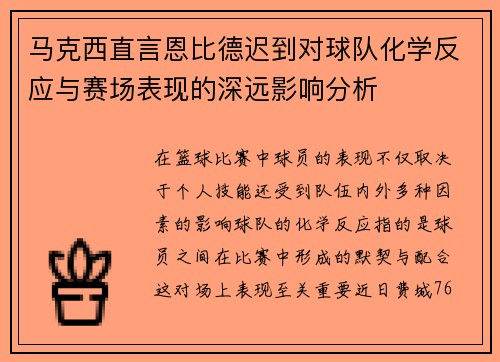 马克西直言恩比德迟到对球队化学反应与赛场表现的深远影响分析

在篮球比赛中球员的表现不仅取决于个人技能还受到队伍内外多种因素的影响球队的化学反应指的是球员之间在比赛中形成的默契与配合这对场上表现至关重要近日费城76